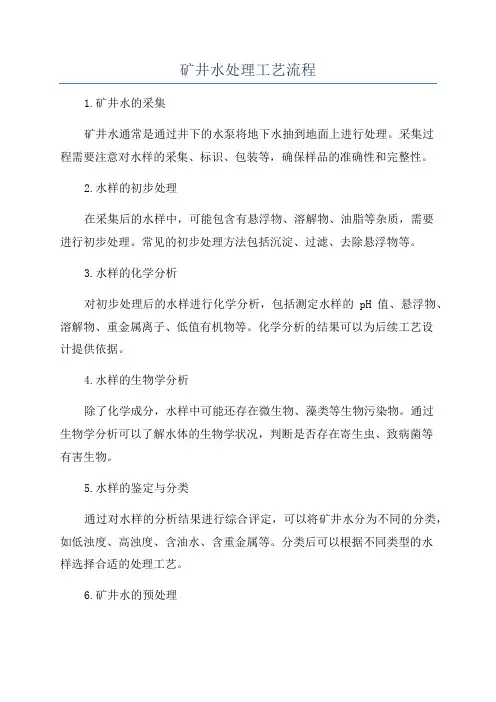 矿井水处理工艺流程

1.矿井水的采集

矿井水通常是通过井下的水泵将地下水抽到地面上进行处理。采集过程需要注意对水样的采集、标识、包装等，确保样品的准确性和完整性。

2.水样的初步处理

在采集后的水样中，可能包含有悬浮物、溶解物、油脂等杂质，需要进行初步处理。常见的初步处理方法包括沉淀、过滤、去除悬浮物等。

3.水样的化学分析

对初步处理后的水样进行化学分析，包括测定水样的 pH 值、悬浮物、溶解物、重金属离子、低值有机物等。化学分析的结果可以为后续工艺设计提供依据。

4.水样的生物学分析

除了化学成分，水样中可能还存在微生物、藻类等生物污染物。通过生物学分析可以了解水体的生物学状况，判断是否存在寄生虫、致病菌等有害生物。

5.水样的鉴定与分类

通过对水样的分析结果进行综合评定，可以将矿井水分为不同的分类，如低浊度、高浊度、含油水、含重金属等。分类后可以根据不同类型的水样选择合适的处理工艺。

6.矿井水的预处理